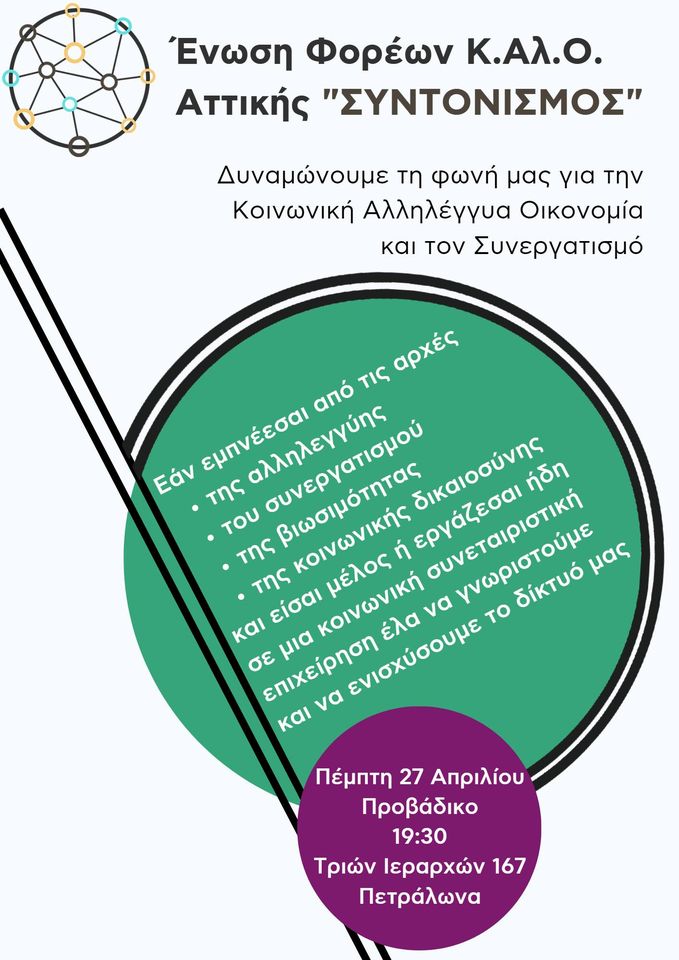 Ένωση Φορέων Κ.Αλ.Ο. Αττικής "ΣΥΝΤΟΝΙΣΜΟΣ"

Δυναμώνουμε τη φωνή μας για την Κοινωνική Αλληλέγγυα Οικονομία και τον Συνεργατισμό

Εάν εμπνέεσαι από τις αρχές
• της αλληλεγγύης
• του συνεργατισμού
• της βιωσιμότητας
• της κοινωνικής δικαιοσύνης
και είσαι μέλος ή εργάζεσαι ήδη σε μια κοινωνική συνεταιριστική επιχείρηση έλα να γνωριστούμε και να ενισχύσουμε το δίκτυό μας

Πέμπτη 27 Απριλίου
Προβάδικο
19:30
Τριών Ιεραρχών 167
Πετράλωνα